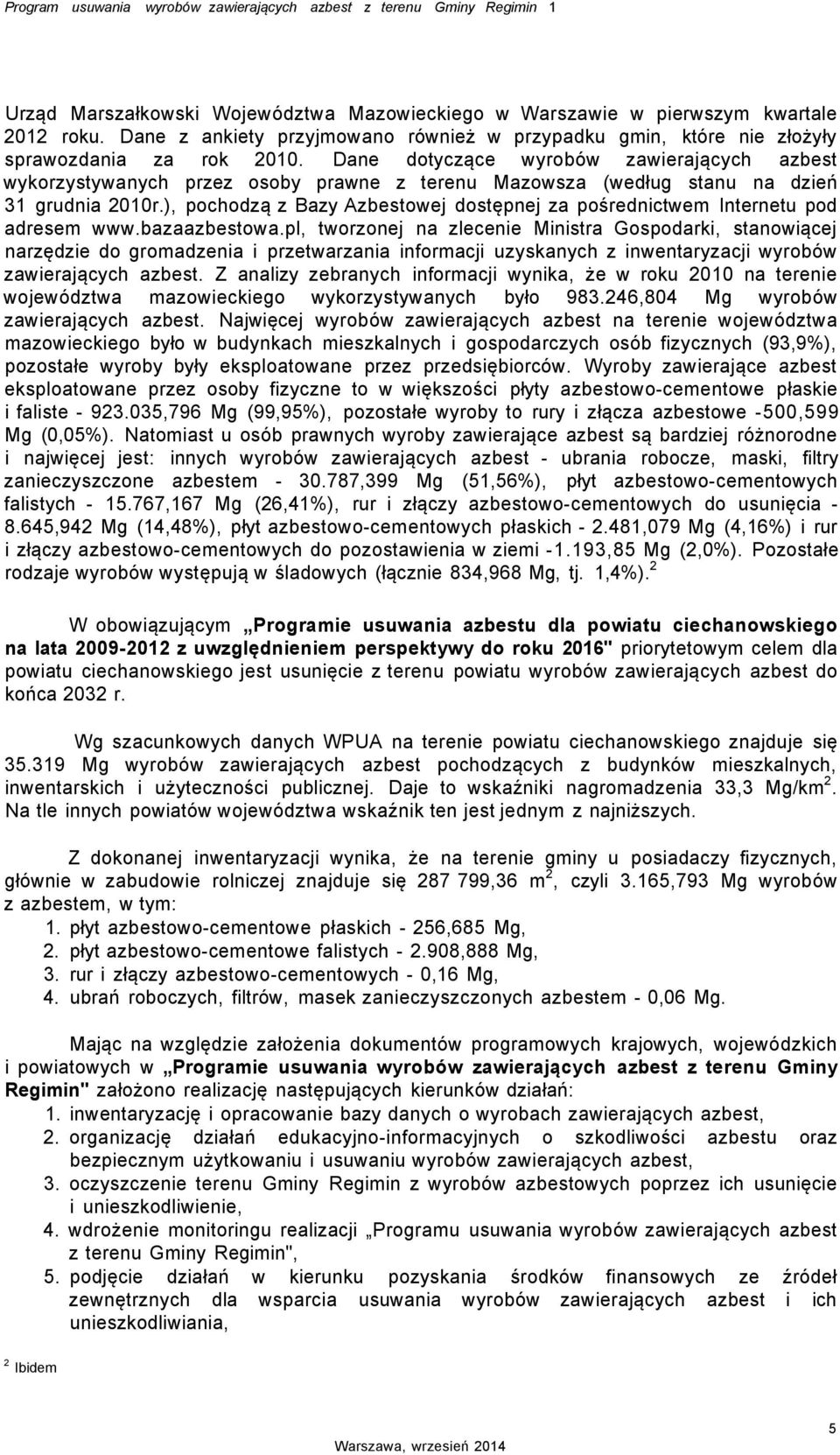 Program usuwania wyrobów zawierających azbest z terenu Gminy Regimin 1

Urząd Marszałkowski Województwa Mazowieckiego w Warszawie w pierwszym kwartale 2012 roku. Dane z ankiety przyjmowano również w przypadku gmin, które nie złożyły sprawozdania za rok 2010. Dane dotyczące wyrobów zawierających azbest wykorzystywanych przez osoby prawne z terenu Mazowsza (według stanu na dzień 31 grudnia 2010r.), pochodzą z Bazy Azbestowej dostępnej za pośrednictwem Internetu pod adresem www.bazaazbestowa.pl, tworzonej na zlecenie Ministra Gospodarki, stanowiącej narzędzie do gromadzenia i przetwarzania informacji uzyskanych z inwentaryzacji wyrobów zawierających azbest. Z analizy zebranych informacji wynika, że w roku 2010 na terenie województwa mazowieckiego wykorzystywanych było 983.246,804 Mg wyrobów zawierających azbest. Najwięcej wyrobów zawierających azbest na terenie województwa mazowieckiego było w budynkach mieszkalnych i gospodarczych osób fizycznych (93,9%), pozostałe wyroby były eksploatowane przez przedsiębiorców. Wyroby zawierające azbest eksploatowane przez osoby fizyczne to w większości płyty azbestowo-cementowe płaskie i faliste - 923.035,796 Mg (99,95%), pozostałe wyroby to rury i złącza azbestowe -500,599 Mg (0,05%). Natomiast u osób prawnych wyroby zawierające azbest są bardziej różnorodne i najwięcej jest: innych wyrobów zawierających azbest - ubrania robocze, maski, filtry zanieczyszczone azbestem - 30.787,399 Mg (51,56%), płyt azbestowo-cementowych falistych - 15.767,167 Mg (26,41%), rur i złączy azbestowo-cementowych do usunięcia - 8.645,942 Mg (14,48%), płyt azbestowo-cementowych płaskich - 2.481,079 Mg (4,16%) i rur i złączy azbestowo-cementowych do pozostawienia w ziemi -1.193,85 Mg (2,0%). Pozostałe rodzaje wyrobów występują w śladowych (łącznie 834,968 Mg, tj. 1,4%).$^2$

W obowiązującym „Programie usuwania azbestu dla powiatu ciechanowskiego na lata 2009-2012 z uwzględnieniem perspektywy do roku 2016" priorytetowym celem dla powiatu ciechanowskiego jest usunięcie z terenu powiatu wyrobów zawierających azbest do końca 2032 r.

Wg szacunkowych danych WPUA na terenie powiatu ciechanowskiego znajduje się 35.319 Mg wyrobów zawierających azbest pochodzących z budynków mieszkalnych, inwentarskich i użyteczności publicznej. Daje to wskaźniki nagromadzenia 33,3 Mg/km$^2$. Na tle innych powiatów województwa wskaźnik ten jest jednym z najniższych.

Z dokonanej inwentaryzacji wynika, że na terenie gminy u posiadaczy fizycznych, głównie w zabudowie rolniczej znajduje się 287 799,36 m$^2$, czyli 3.165,793 Mg wyrobów z azbestem, w tym:
1. płyt azbestowo-cementowe płaskich - 256,685 Mg,
2. płyt azbestowo-cementowe falistych - 2.908,888 Mg,
3. rur i złączy azbestowo-cementowych - 0,16 Mg,
4. ubrań roboczych, filtrów, masek zanieczyszczonych azbestem - 0,06 Mg.

Mając na względzie założenia dokumentów programowych krajowych, wojewódzkich i powiatowych w „Programie usuwania wyrobów zawierających azbest z terenu Gminy Regimin" założono realizację następujących kierunków działań:
1. inwentaryzację i opracowanie bazy danych o wyrobach zawierających azbest,
2. organizację działań edukacyjno-informacyjnych o szkodliwości azbestu oraz bezpiecznym użytkowaniu i usuwaniu wyrobów zawierających azbest,
3. oczyszczenie terenu Gminy Regimin z wyrobów azbestowych poprzez ich usunięcie i unieszkodliwienie,
4. wdrożenie monitoringu realizacji „Programu usuwania wyrobów zawierających azbest z terenu Gminy Regimin",
5. podjęcie działań w kierunku pozyskania środków finansowych ze źródeł zewnętrznych dla wsparcia usuwania wyrobów zawierających azbest i ich unieszkodliwiania,

$^2$ Ibidem

5

Warszawa, wrzesień 2014